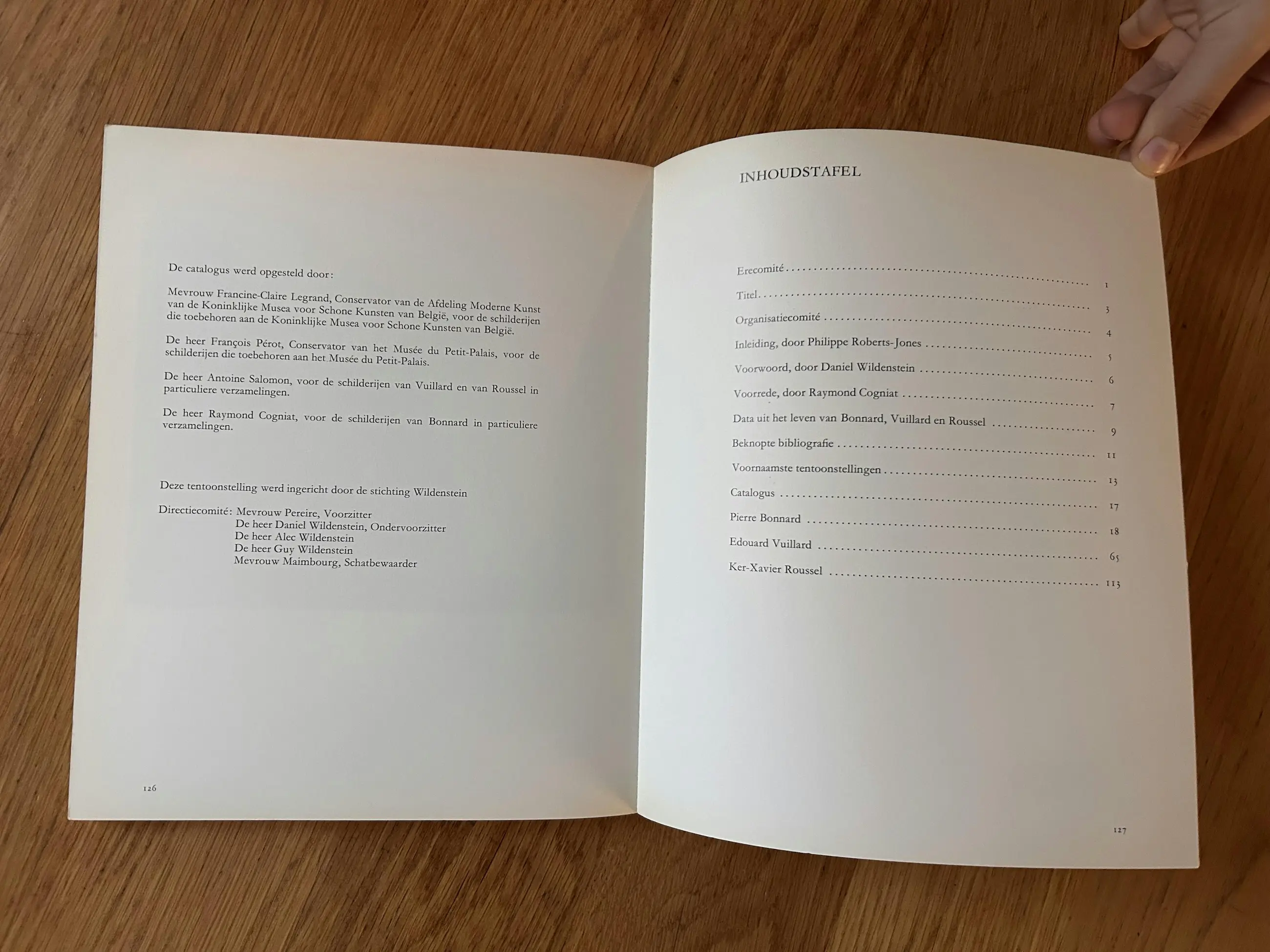 De catalogus werd opgesteld door:

Mevrouw Francine-Claire Legrand, Conservator van de Afdeling Moderne Kunst van de Koninklijke Musea voor Schone Kunsten van België, voor de schilderijen die toebehoren aan de Koninklijke Musea voor Schone Kunsten van België.

De heer François Pérot, Conservator van het Musée du Petit-Palais, voor de schilderijen die toebehoren aan het Musée du Petit-Palais.

De heer Antoine Salomon, voor de schilderijen van Vuillard en van Roussel in particuliere verzamelingen.

De heer Raymond Cogniat, voor de schilderijen van Bonnard in particuliere verzamelingen.

Deze tentoonstelling werd ingericht door de stichting Wildenstein

Directiecomité: Mevrouw Pereire, Voorzitter
De heer Daniel Wildenstein, Ondervoorzitter
De heer Alec Wildenstein
De heer Guy Wildenstein
Mevrouw Maimbourg, Schatbewaarder

126

INHOUDSTAFEL

Erecomité 1
Titel 3
Organisatiecomité 4
Inleiding, door Philippe Roberts-Jones 5
Voorwoord, door Daniel Wildenstein 6
Voorrede, door Raymond Cogniat 7
Data uit het leven van Bonnard, Vuillard en Roussel 9
Beknopte bibliografie 11
Voornaamste tentoonstellingen 13
Catalogus 17
Pierre Bonnard 18
Edouard Vuillard 65
Ker-Xavier Roussel 113

127